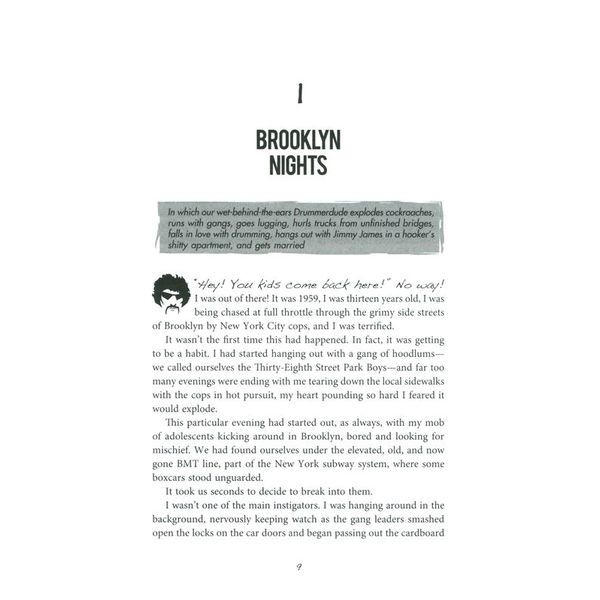 1

BROOKLYN NIGHTS

In which our wet-behind-the-ears Drummerdude explodes cockroaches, runs with gangs, goes lugging, hurls trucks from unfinished bridges, falls in love with drumming, hangs out with Jimmy James in a hooker's shitty apartment, and gets married

"Hey! You kids come back here!" No way! I was out of there! It was 1959, I was thirteen years old, I was being chased at full throttle through the grimy side streets of Brooklyn by New York City cops, and I was terrified.

It wasn't the first time this had happened. In fact, it was getting to be a habit. I had started hanging out with a gang of hoodlums—we called ourselves the Thirty-Eighth Street Park Boys—and far too many evenings were ending with me tearing down the local sidewalks with the cops in hot pursuit, my heart pounding so hard I feared it would explode.

This particular evening had started out, as always, with my mob of adolescents kicking around in Brooklyn, bored and looking for mischief. We had found ourselves under the elevated, old, and now gone BMT line, part of the New York subway system, where some boxcars stood unguarded.

It took us seconds to decide to break into them.

I wasn't one of the main instigators. I was hanging around in the background, nervously keeping watch as the gang leaders smashed open the locks on the car doors and began passing out the cardboard

9